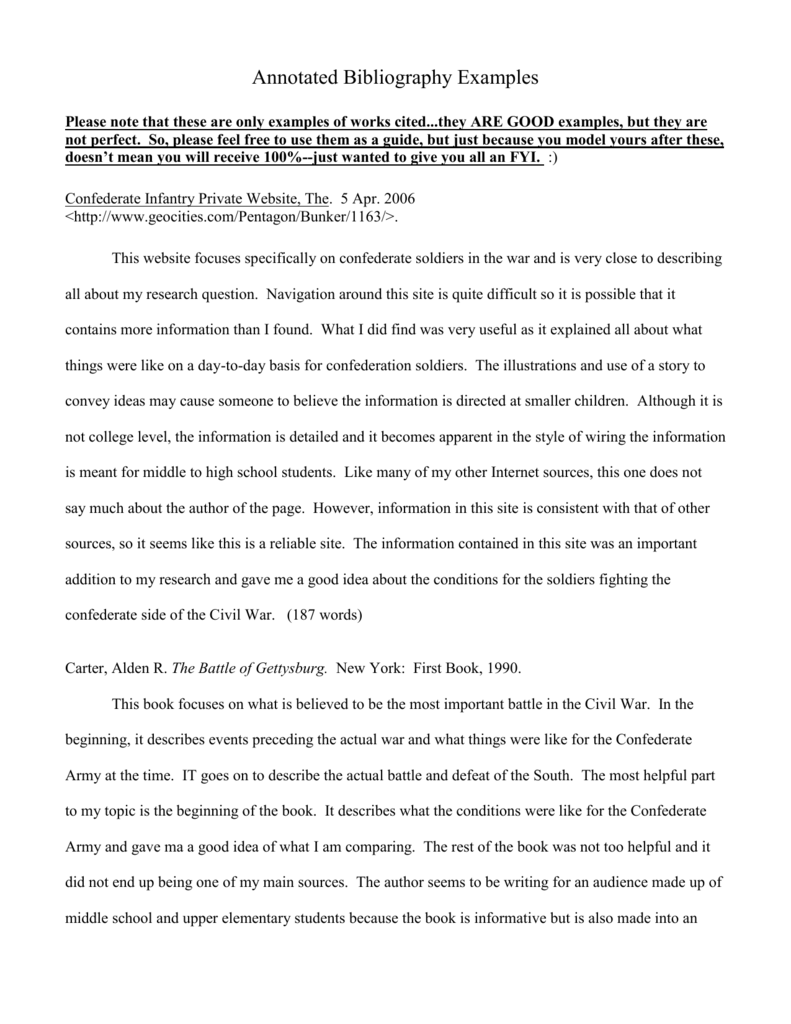 Annotated Bibliography Examples

Please note that these are only examples of works cited...they ARE GOOD examples, but they are not perfect. So, please feel free to use them as a guide, but just because you model yours after these, doesn't mean you will receive 100%--just wanted to give you all an FYI. :)

Confederate Infantry Private Website, The. 5 Apr. 2006 <http://www.geocities.com/Pentagon/Bunker/1163/>.

This website focuses specifically on confederate soldiers in the war and is very close to describing all about my research question. Navigation around this site is quite difficult so it is possible that it contains more information than I found. What I did find was very useful as it explained all about what things were like on a day-to-day basis for confederation soldiers. The illustrations and use of a story to convey ideas may cause someone to believe the information is directed at smaller children. Although it is not college level, the information is detailed and it becomes apparent in the style of wiring the information is meant for middle to high school students. Like many of my other Internet sources, this one does not say much about the author of the page. However, information in this site is consistent with that of other sources, so it seems like this is a reliable site. The information contained in this site was an important addition to my research and gave me a good idea about the conditions for the soldiers fighting the confederate side of the Civil War. (187 words)

Carter, Alden R. The Battle of Gettysburg. New York: First Book, 1990.

This book focuses on what is believed to be the most important battle in the Civil War. In the beginning, it describes events preceding the actual war and what things were like for the Confederate Army at the time. IT goes on to describe the actual battle and defeat of the South. The most helpful part to my topic is the beginning of the book. It describes what the conditions were like for the Confederate Army and gave ma a good idea of what I am comparing. The rest of the book was not too helpful and it did not end up being one of my main sources. The author seems to be writing for an audience made up of middle school and upper elementary students because the book is informative but is also made into an